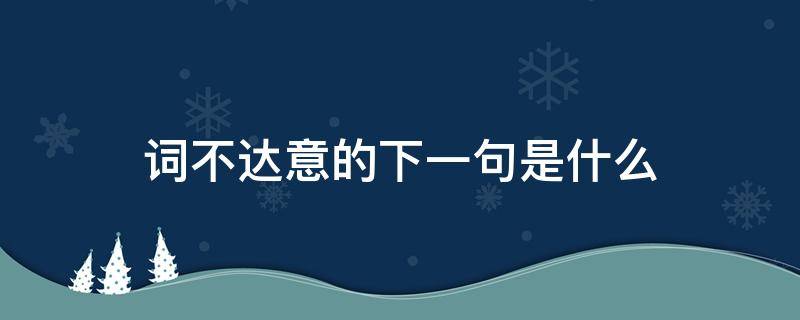 词不达意的下一句是什么